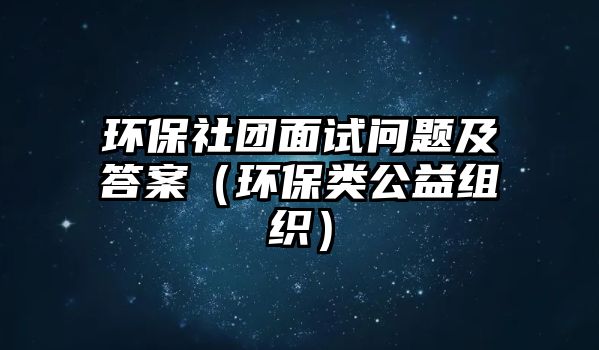 环保社团面试问题及答案（环保类公益组织）